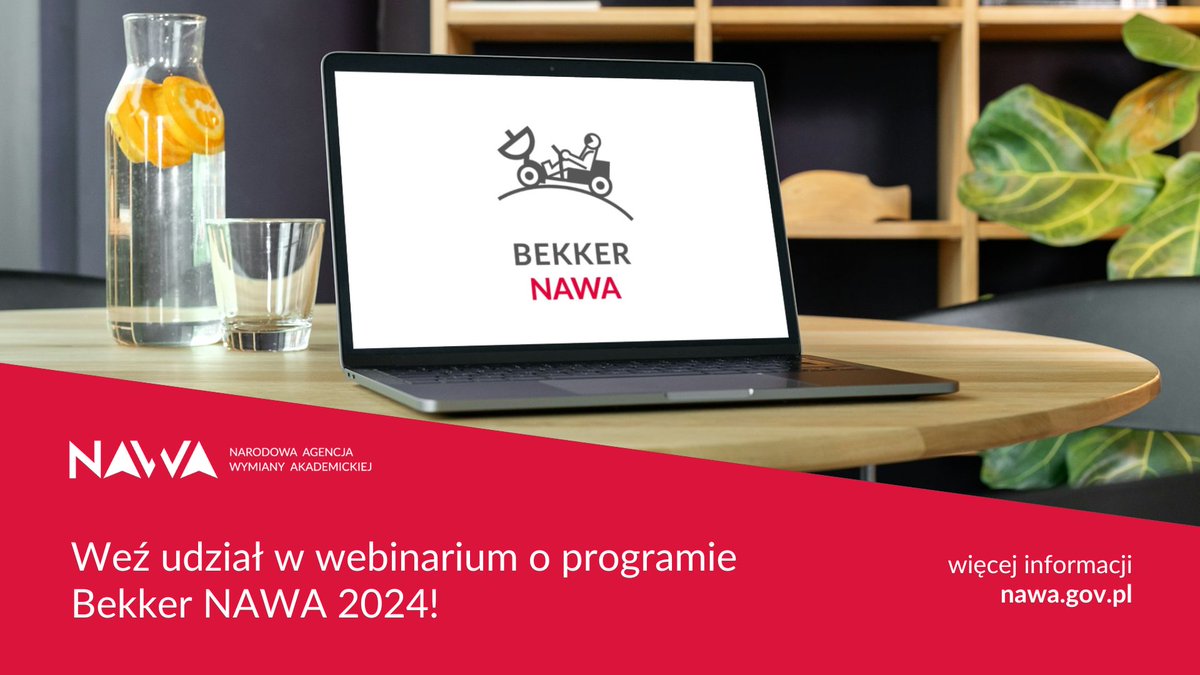 BEKKER
NAWA

NAWA NARODOWA AGENCJA WYMIANY AKADEMICKIEJ

Weź udział w webinarium o programie Bekker NAWA 2024!

więcej informacji
nawa.gov.pl